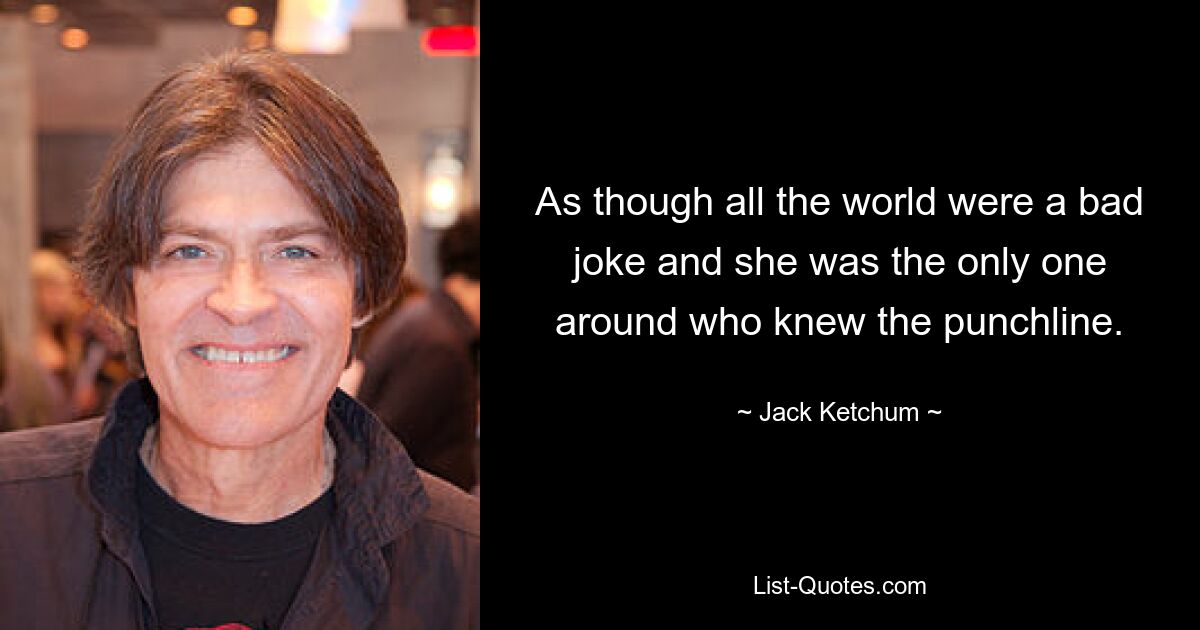 As though all the world were a bad joke and she was the only one around who knew the punchline.

~ Jack Ketchum ~

List-Quotes.com